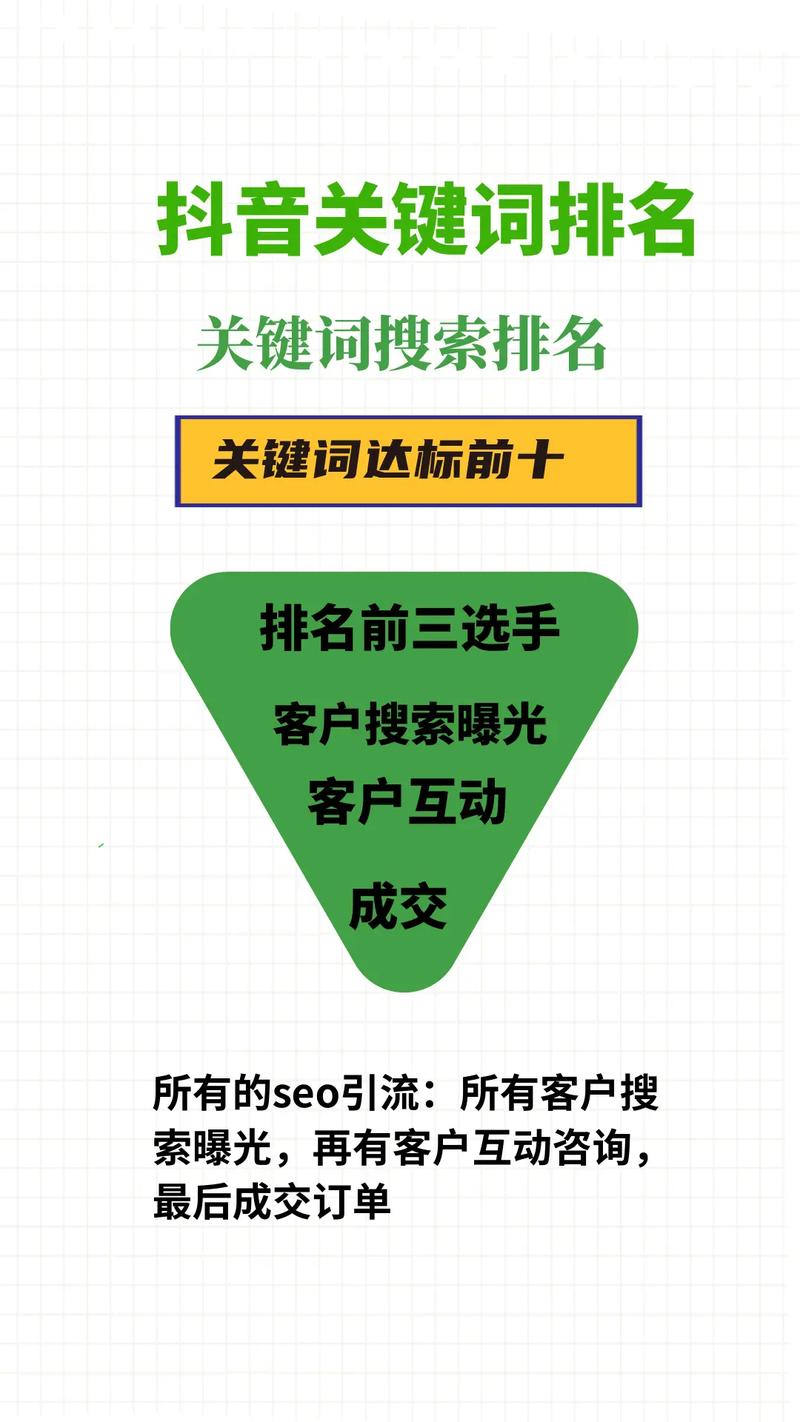 抖音关键词排名

关键词搜索排名

关键词达标前十

排名前三选手

客户搜索曝光

客户互动

成交

所有的seo引流：所有客户搜索曝光，再有客户互动咨询，最后成交订单